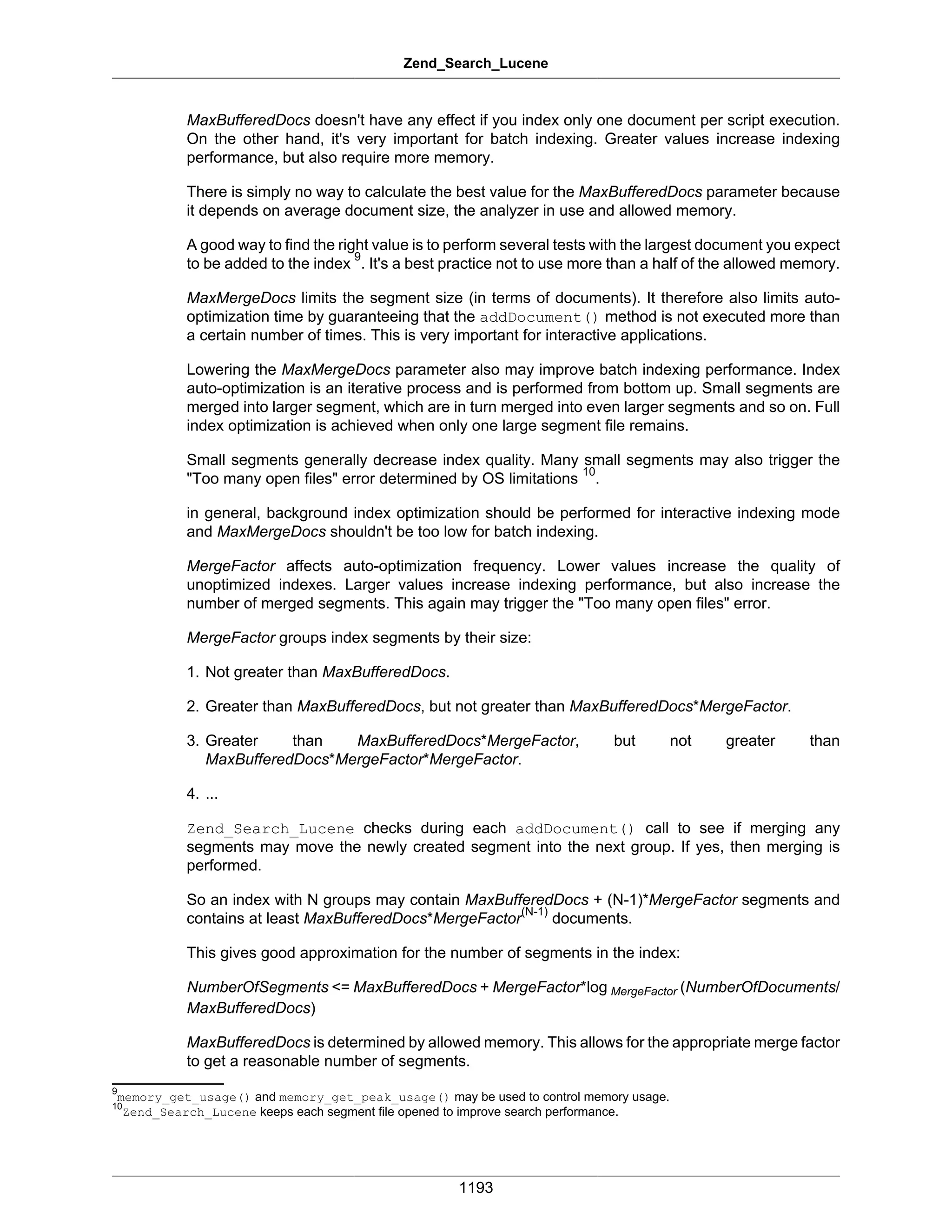 Zend_Search_Lucene

MaxBufferedDocs doesn't have any effect if you index only one document per script execution. On the other hand, it's very important for batch indexing. Greater values increase indexing performance, but also require more memory.

There is simply no way to calculate the best value for the MaxBufferedDocs parameter because it depends on average document size, the analyzer in use and allowed memory.

A good way to find the right value is to perform several tests with the largest document you expect to be added to the index $^{9}$. It's a best practice not to use more than a half of the allowed memory.

MaxMergeDocs limits the segment size (in terms of documents). It therefore also limits auto-optimization time by guaranteeing that the addDocument() method is not executed more than a certain number of times. This is very important for interactive applications.

Lowering the MaxMergeDocs parameter also may improve batch indexing performance. Index auto-optimization is an iterative process and is performed from bottom up. Small segments are merged into larger segment, which are in turn merged into even larger segments and so on. Full index optimization is achieved when only one large segment file remains.

Small segments generally decrease index quality. Many small segments may also trigger the "Too many open files" error determined by OS limitations $^{10}$.

in general, background index optimization should be performed for interactive indexing mode and MaxMergeDocs shouldn't be too low for batch indexing.

MergeFactor affects auto-optimization frequency. Lower values increase the quality of unoptimized indexes. Larger values increase indexing performance, but also increase the number of merged segments. This again may trigger the "Too many open files" error.

MergeFactor groups index segments by their size:

1. Not greater than MaxBufferedDocs.

2. Greater than MaxBufferedDocs, but not greater than MaxBufferedDocs*MergeFactor.

3. Greater than MaxBufferedDocs*MergeFactor, but not greater than MaxBufferedDocs*MergeFactor*MergeFactor.

4. ...

Zend_Search_Lucene checks during each addDocument() call to see if merging any segments may move the newly created segment into the next group. If yes, then merging is performed.

So an index with N groups may contain MaxBufferedDocs + (N-1)*MergeFactor segments and contains at least MaxBufferedDocs*MergeFactor$^{(N-1)}$ documents.

This gives good approximation for the number of segments in the index:

NumberOfSegments <= MaxBufferedDocs + MergeFactor*log $_{MergeFactor}$ (NumberOfDocuments/MaxBufferedDocs)

MaxBufferedDocs is determined by allowed memory. This allows for the appropriate merge factor to get a reasonable number of segments.

$^{9}$memory_get_usage() and memory_get_peak_usage() may be used to control memory usage.
$^{10}$Zend_Search_Lucene keeps each segment file opened to improve search performance.

1193